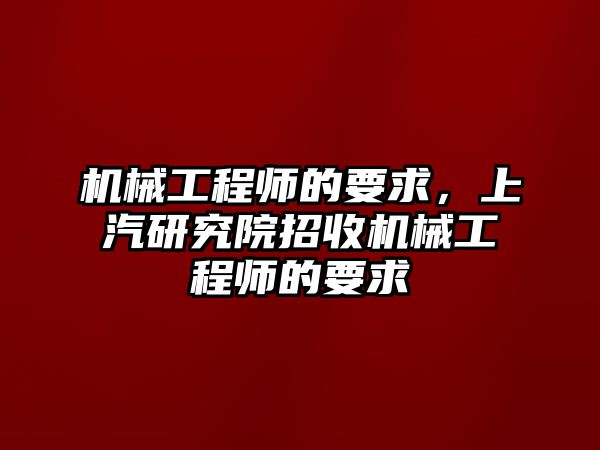 机械工程师的要求，上汽研究院招收机械工程师的要求